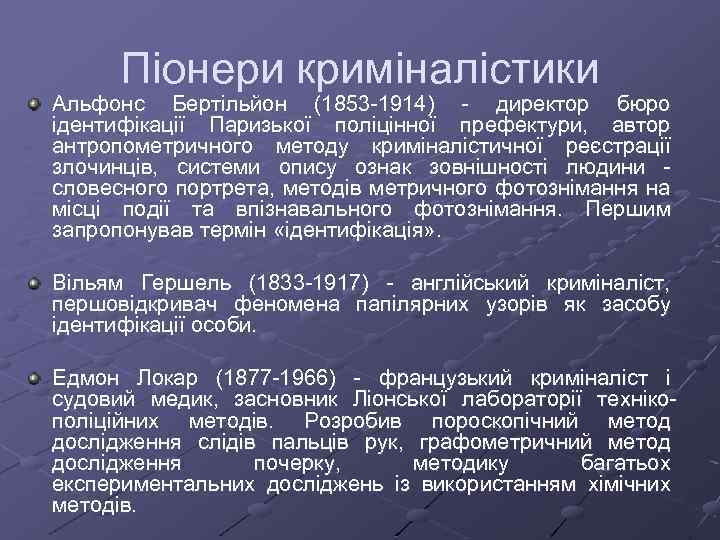 Піонери криміналістики

Альфонс Бертільйон (1853-1914) - директор бюро ідентифікації Паризької поліцінної префектури, автор антропометричного методу криміналістичної реєстрації злочинців, системи опису ознак зовнішності людини - словесного портрета, методів метричного фотознімання на місці події та впізнавального фотознімання. Першим запропонував термін «ідентифікація».

Вільям Гершель (1833-1917) - англійський криміналіст, першовідкривач феномена папілярних узорів як засобу ідентифікації особи.

Едмон Локар (1877-1966) - французький криміналіст і судовий медик, засновник Ліонської лабораторії техніко-поліційних методів. Розробив пороскопічний метод дослідження слідів пальців рук, графометричний метод дослідження почерку, методику багатьох експериментальних досліджень із використанням хімічних методів.